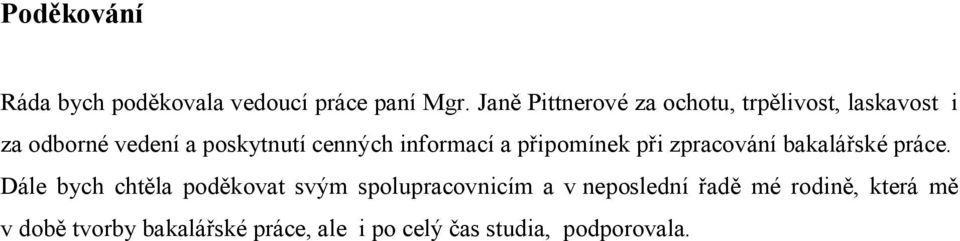 Poděkování

Ráda bych poděkovala vedoucí práce paní Mgr. Janě Pittnerové za ochotu, trpělivost, laskavost i za odborné vedení a poskytnutí cenných informací a připomínek při zpracování bakalářské práce. Dále bych chtěla poděkovat svým spolupracovnicím a v neposlední řadě mé rodině, která mě v době tvorby bakalářské práce, ale i po celý čas studia, podporovala.